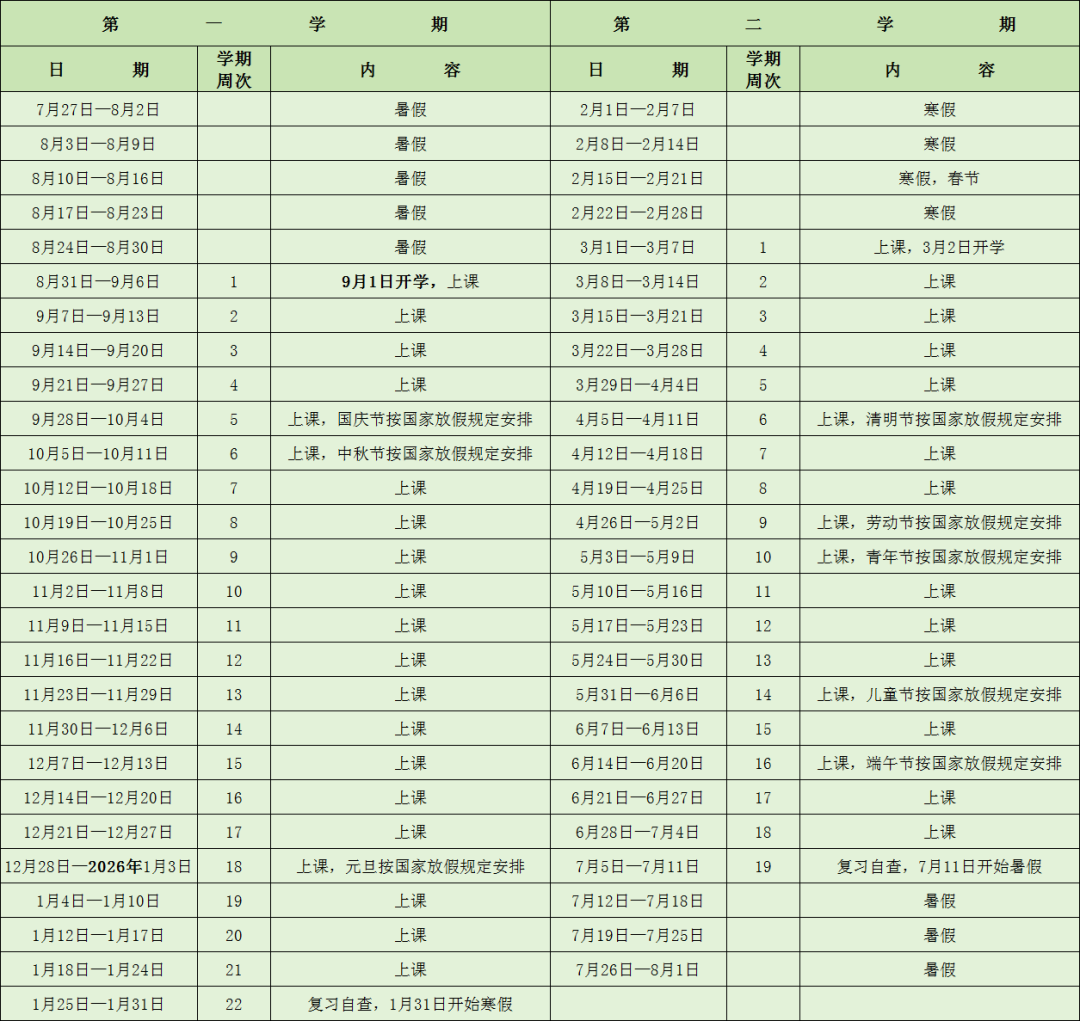 | 第　一　学　期 | | | 第　二　学　期 | | |
|---|---|---|---|---|---|
| 日　期 | 学期周次 | 内　容 | 日　期 | 学期周次 | 内　容 |
| 7月27日—8月2日 | | 暑假 | 2月1日—2月7日 | | 寒假 |
| 8月3日—8月9日 | | 暑假 | 2月8日—2月14日 | | 寒假 |
| 8月10日—8月16日 | | 暑假 | 2月15日—2月21日 | | 寒假，春节 |
| 8月17日—8月23日 | | 暑假 | 2月22日—2月28日 | | 寒假 |
| 8月24日—8月30日 | | 暑假 | 3月1日—3月7日 | 1 | 上课，3月2日开学 |
| 8月31日—9月6日 | 1 | 9月1日开学，上课 | 3月8日—3月14日 | 2 | 上课 |
| 9月7日—9月13日 | 2 | 上课 | 3月15日—3月21日 | 3 | 上课 |
| 9月14日—9月20日 | 3 | 上课 | 3月22日—3月28日 | 4 | 上课 |
| 9月21日—9月27日 | 4 | 上课 | 3月29日—4月4日 | 5 | 上课 |
| 9月28日—10月4日 | 5 | 上课，国庆节按国家放假规定安排 | 4月5日—4月11日 | 6 | 上课，清明节按国家放假规定安排 |
| 10月5日—10月11日 | 6 | 上课，中秋节按国家放假规定安排 | 4月12日—4月18日 | 7 | 上课 |
| 10月12日—10月18日 | 7 | 上课 | 4月19日—4月25日 | 8 | 上课 |
| 10月19日—10月25日 | 8 | 上课 | 4月26日—5月2日 | 9 | 上课，劳动节按国家放假规定安排 |
| 10月26日—11月1日 | 9 | 上课 | 5月3日—5月9日 | 10 | 上课，青年节按国家放假规定安排 |
| 11月2日—11月8日 | 10 | 上课 | 5月10日—5月16日 | 11 | 上课 |
| 11月9日—11月15日 | 11 | 上课 | 5月17日—5月23日 | 12 | 上课 |
| 11月16日—11月22日 | 12 | 上课 | 5月24日—5月30日 | 13 | 上课 |
| 11月23日—11月29日 | 13 | 上课 | 5月31日—6月6日 | 14 | 上课，儿童节按国家放假规定安排 |
| 11月30日—12月6日 | 14 | 上课 | 6月7日—6月13日 | 15 | 上课 |
| 12月7日—12月13日 | 15 | 上课 | 6月14日—6月20日 | 16 | 上课，端午节按国家放假规定安排 |
| 12月14日—12月20日 | 16 | 上课 | 6月21日—6月27日 | 17 | 上课 |
| 12月21日—12月27日 | 17 | 上课 | 6月28日—7月4日 | 18 | 上课 |
| 12月28日—2026年1月3日 | 18 | 上课，元旦按国家放假规定安排 | 7月5日—7月11日 | 19 | 复习自查，7月11日开始暑假 |
| 1月4日—1月10日 | 19 | 上课 | 7月12日—7月18日 | | 暑假 |
| 1月12日—1月17日 | 20 | 上课 | 7月19日—7月25日 | | 暑假 |
| 1月18日—1月24日 | 21 | 上课 | 7月26日—8月1日 | | 暑假 |
| 1月25日—1月31日 | 22 | 复习自查，1月31日开始寒假 | | | |